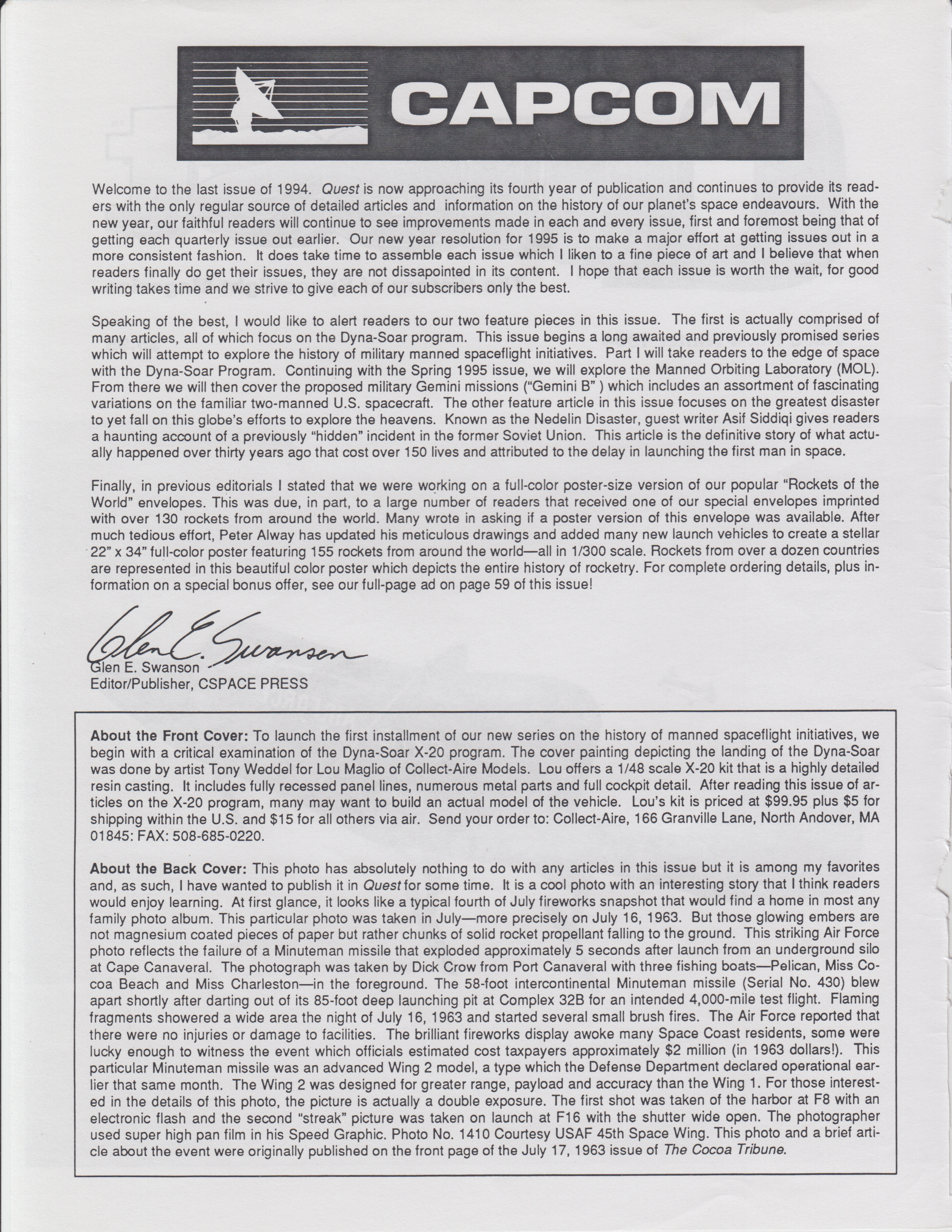 CAPCOM

Welcome to the last issue of 1994. Quest is now approaching its fourth year of publication and continues to provide its readers with the only regular source of detailed articles and information on the history of our planet's space endeavours. With the new year, our faithful readers will continue to see improvements made in each and every issue, first and foremost being that of getting each quarterly issue out earlier. Our new year resolution for 1995 is to make a major effort at getting issues out in a more consistent fashion. It does take time to assemble each issue which I liken to a fine piece of art and I believe that when readers finally do get their issues, they are not dissapointed in its content. I hope that each issue is worth the wait, for good writing takes time and we strive to give each of our subscribers only the best.

Speaking of the best, I would like to alert readers to our two feature pieces in this issue. The first is actually comprised of many articles, all of which focus on the Dyna-Soar program. This issue begins a long awaited and previously promised series which will attempt to explore the history of military manned spaceflight initiatives. Part I will take readers to the edge of space with the Dyna-Soar Program. Continuing with the Spring 1995 issue, we will explore the Manned Orbiting Laboratory (MOL). From there we will then cover the proposed military Gemini missions ("Gemini B" ) which includes an assortment of fascinating variations on the familiar two-manned U.S. spacecraft. The other feature article in this issue focuses on the greatest disaster to yet fall on this globe's efforts to explore the heavens. Known as the Nedelin Disaster, guest writer Asif Siddiqi gives readers a haunting account of a previously "hidden" incident in the former Soviet Union. This article is the definitive story of what actually happened over thirty years ago that cost over 150 lives and attributed to the delay in launching the first man in space.

Finally, in previous editorials I stated that we were working on a full-color poster-size version of our popular "Rockets of the World" envelopes. This was due, in part, to a large number of readers that received one of our special envelopes imprinted with over 130 rockets from around the world. Many wrote in asking if a poster version of this envelope was available. After much tedious effort, Peter Alway has updated his meticulous drawings and added many new launch vehicles to create a stellar 22" x 34" full-color poster featuring 155 rockets from around the world—all in 1/300 scale. Rockets from over a dozen countries are represented in this beautiful color poster which depicts the entire history of rocketry. For complete ordering details, plus information on a special bonus offer, see our full-page ad on page 59 of this issue!

Glen E. Swanson
Glen E. Swanson
Editor/Publisher, CSPACE PRESS

About the Front Cover: To launch the first installment of our new series on the history of manned spaceflight initiatives, we begin with a critical examination of the Dyna-Soar X-20 program. The cover painting depicting the landing of the Dyna-Soar was done by artist Tony Weddel for Lou Maglio of Collect-Aire Models. Lou offers a 1/48 scale X-20 kit that is a highly detailed resin casting. It includes fully recessed panel lines, numerous metal parts and full cockpit detail. After reading this issue of articles on the X-20 program, many may want to build an actual model of the vehicle. Lou's kit is priced at $99.95 plus $5 for shipping within the U.S. and $15 for all others via air. Send your order to: Collect-Aire, 166 Granville Lane, North Andover, MA 01845: FAX: 508-685-0220.

About the Back Cover: This photo has absolutely nothing to do with any articles in this issue but it is among my favorites and, as such, I have wanted to publish it in Quest for some time. It is a cool photo with an interesting story that I think readers would enjoy learning. At first glance, it looks like a typical fourth of July fireworks snapshot that would find a home in most any family photo album. This particular photo was taken in July—more precisely on July 16, 1963. But those glowing embers are not magnesium coated pieces of paper but rather chunks of solid rocket propellant falling to the ground. This striking Air Force photo reflects the failure of a Minuteman missile that exploded approximately 5 seconds after launch from an underground silo at Cape Canaveral. The photograph was taken by Dick Crow from Port Canaveral with three fishing boats—Pelican, Miss Cocoa Beach and Miss Charleston—in the foreground. The 58-foot intercontinental Minuteman missile (Serial No. 430) blew apart shortly after darting out of its 85-foot deep launching pit at Complex 32B for an intended 4,000-mile test flight. Flaming fragments showered a wide area the night of July 16, 1963 and started several small brush fires. The Air Force reported that there were no injuries or damage to facilities. The brilliant fireworks display awoke many Space Coast residents, some were lucky enough to witness the event which officials estimated cost taxpayers approximately $2 million (in 1963 dollars!). This particular Minuteman missile was an advanced Wing 2 model, a type which the Defense Department declared operational earlier that same month. The Wing 2 was designed for greater range, payload and accuracy than the Wing 1. For those interested in the details of this photo, the picture is actually a double exposure. The first shot was taken of the harbor at F8 with an electronic flash and the second "streak" picture was taken on launch at F16 with the shutter wide open. The photographer used super high pan film in his Speed Graphic. Photo No. 1410 Courtesy USAF 45th Space Wing. This photo and a brief article about the event were originally published on the front page of the July 17, 1963 issue of The Cocoa Tribune.